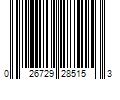 0 26729 28515 3